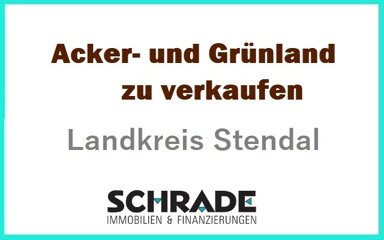 Acker- und Grünland
zu verkaufen

Landkreis Stendal

SCHRADE
IMMOBILIEN & FINANZIERUNGEN